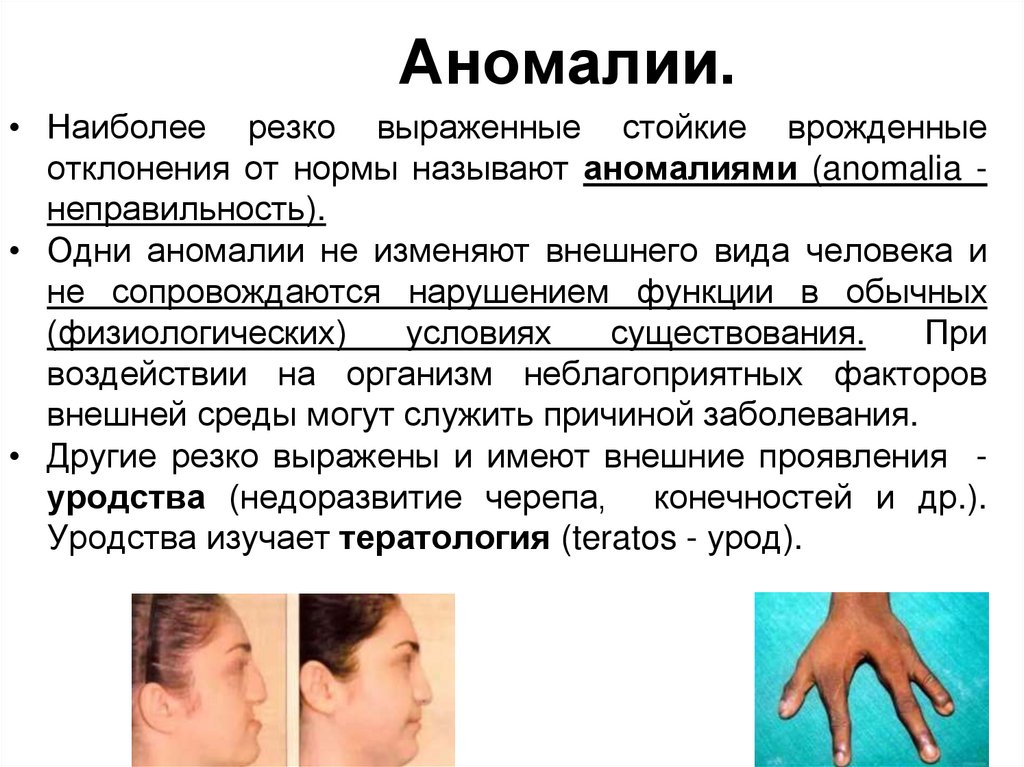 Аномалии.

• Наиболее резко выраженные стойкие врожденные отклонения от нормы называют аномалиями (anomalia - неправильность).
• Одни аномалии не изменяют внешнего вида человека и не сопровождаются нарушением функции в обычных (физиологических) условиях существования. При воздействии на организм неблагоприятных факторов внешней среды могут служить причиной заболевания.
• Другие резко выражены и имеют внешние проявления - уродства (недоразвитие черепа, конечностей и др.). Уродства изучает тератология (teratos - урод).